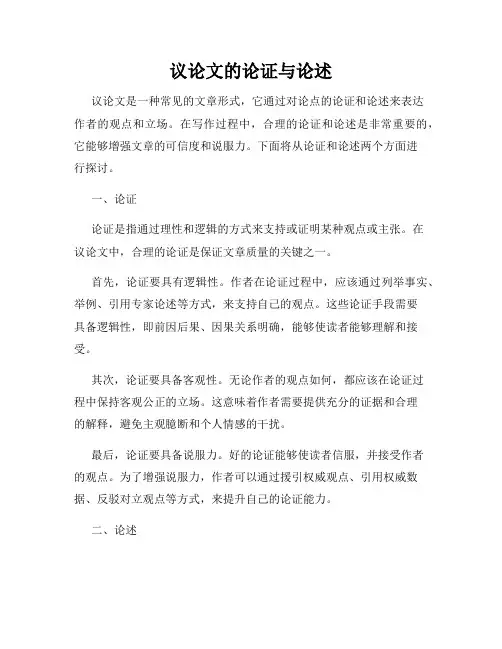 议论文的论证与论述

议论文是一种常见的文章形式，它通过对论点的论证和论述来表达作者的观点和立场。在写作过程中，合理的论证和论述是非常重要的，它能够增强文章的可信度和说服力。下面将从论证和论述两个方面进行探讨。

一、论证

论证是指通过理性和逻辑的方式来支持或证明某种观点或主张。在议论文中，合理的论证是保证文章质量的关键之一。

首先，论证要具有逻辑性。作者在论证过程中，应该通过列举事实、举例、引用专家论述等方式，来支持自己的观点。这些论证手段需要具备逻辑性，即前因后果、因果关系明确，能够使读者能够理解和接受。

其次，论证要具备客观性。无论作者的观点如何，都应该在论证过程中保持客观公正的立场。这意味着作者需要提供充分的证据和合理的解释，避免主观臆断和个人情感的干扰。

最后，论证要具备说服力。好的论证能够使读者信服，并接受作者的观点。为了增强说服力，作者可以通过援引权威观点、引用权威数据、反驳对立观点等方式，来提升自己的论证能力。

二、论述